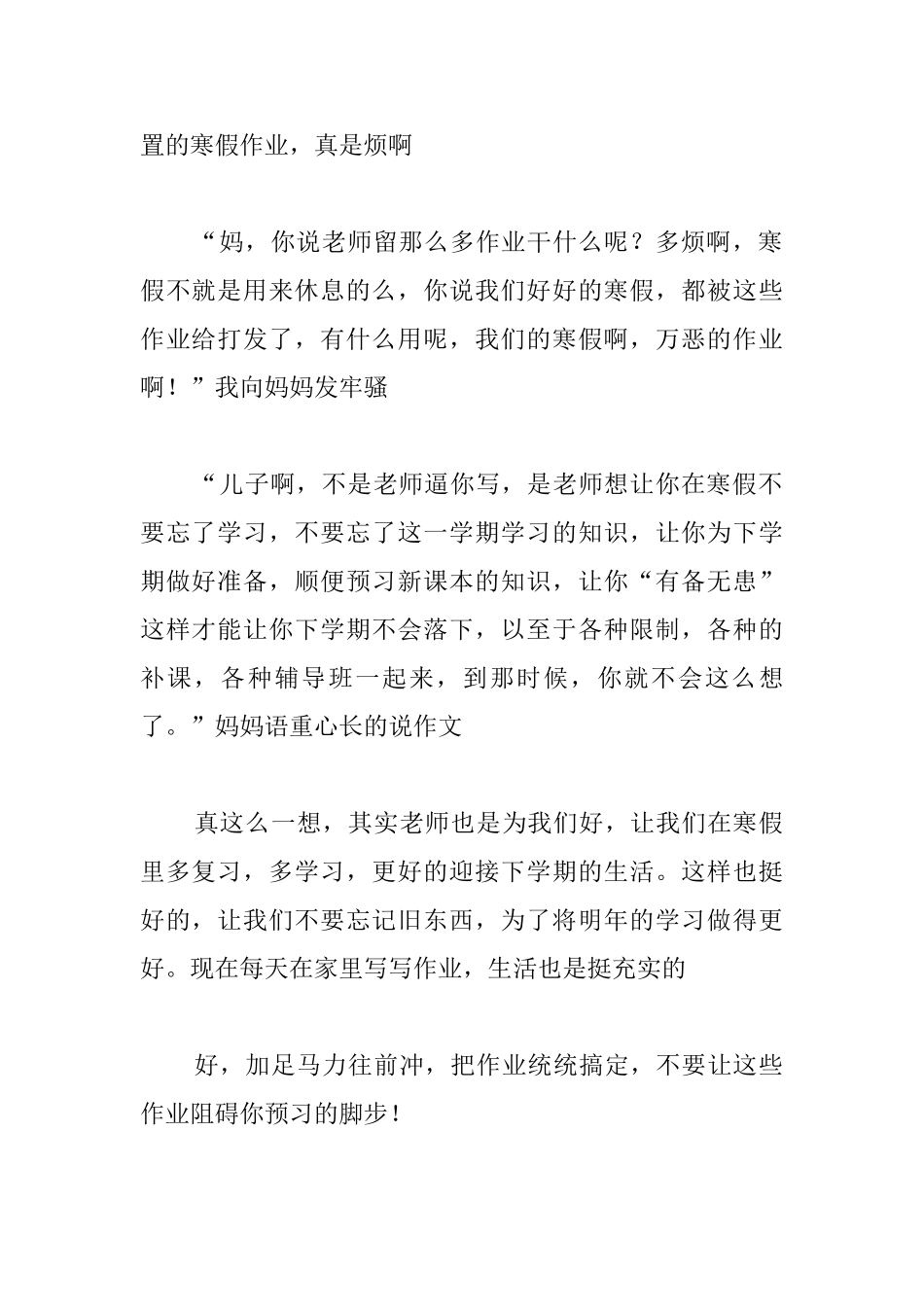 置的寒假作业，真是烦啊

“妈，你说老师留那么多作业干什么呢？多烦啊，寒假不就是用来休息的么，你说我们好好的寒假，都被这些作业给打发了，有什么用呢，我们的寒假啊，万恶的作业啊！”我向妈妈发牢骚

“儿子啊，不是老师逼你写，是老师想让你在寒假不要忘了学习，不要忘了这一学期学习的知识，让你为下学期做好准备，顺便预习新课本的知识，让你“有备无患”这样才能让你下学期不会落下，以至于各种限制，各种的补课，各种辅导班一起来，到那时候，你就不会这么想了。”妈妈语重心长的说作文

真这么一想，其实老师也是为我们好，让我们在寒假里多复习，多学习，更好的迎接下学期的生活。这样也挺好的，让我们不要忘记旧东西，为了将明年的学习做得更好。现在每天在家里写写作业，生活也是挺充实的

好，加足马力往前冲，把作业统统搞定，不要让这些作业阻碍你预习的脚步！